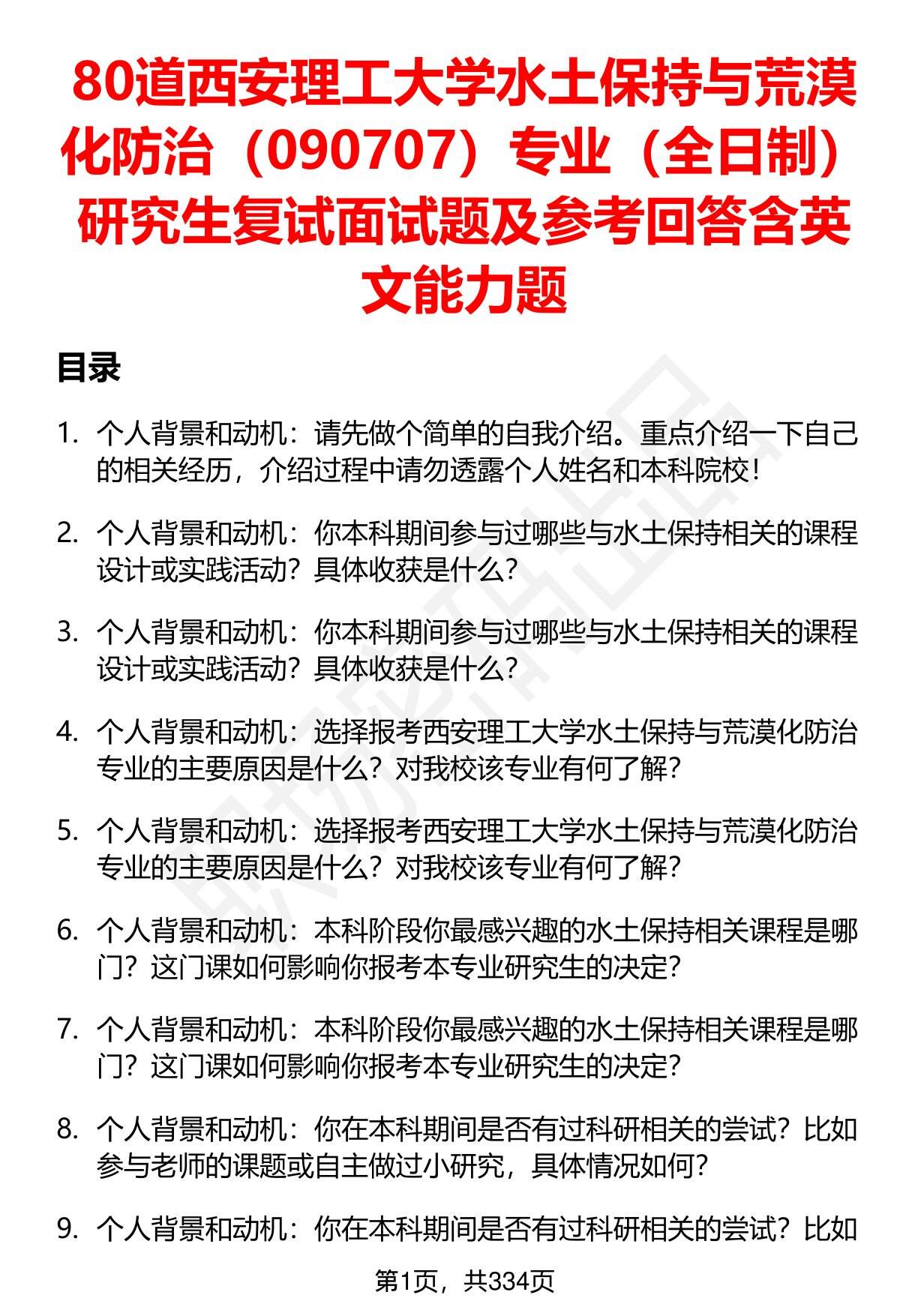 80道西安理工大学水土保持与荒漠化防治（090707）专业（全日制）研究生复试面试题及参考回答含英文能力题

目录

1. 个人背景和动机：请先做个简单的自我介绍。重点介绍一下自己的相关经历，介绍过程中请勿透露个人姓名和本科院校！

2. 个人背景和动机：你本科期间参与过哪些与水土保持相关的课程设计或实践活动？具体收获是什么？

3. 个人背景和动机：你本科期间参与过哪些与水土保持相关的课程设计或实践活动？具体收获是什么？

4. 个人背景和动机：选择报考西安理工大学水土保持与荒漠化防治专业的主要原因是什么？对我校该专业有何了解？

5. 个人背景和动机：选择报考西安理工大学水土保持与荒漠化防治专业的主要原因是什么？对我校该专业有何了解？

6. 个人背景和动机：本科阶段你最感兴趣的水土保持相关课程是哪门？这门课如何影响你报考本专业研究生的决定？

7. 个人背景和动机：本科阶段你最感兴趣的水土保持相关课程是哪门？这门课如何影响你报考本专业研究生的决定？

8. 个人背景和动机：你在本科期间是否有过科研相关的尝试？比如参与老师的课题或自主做过小研究，具体情况如何？

9. 个人背景和动机：你在本科期间是否有过科研相关的尝试？比如

第1页，共334页